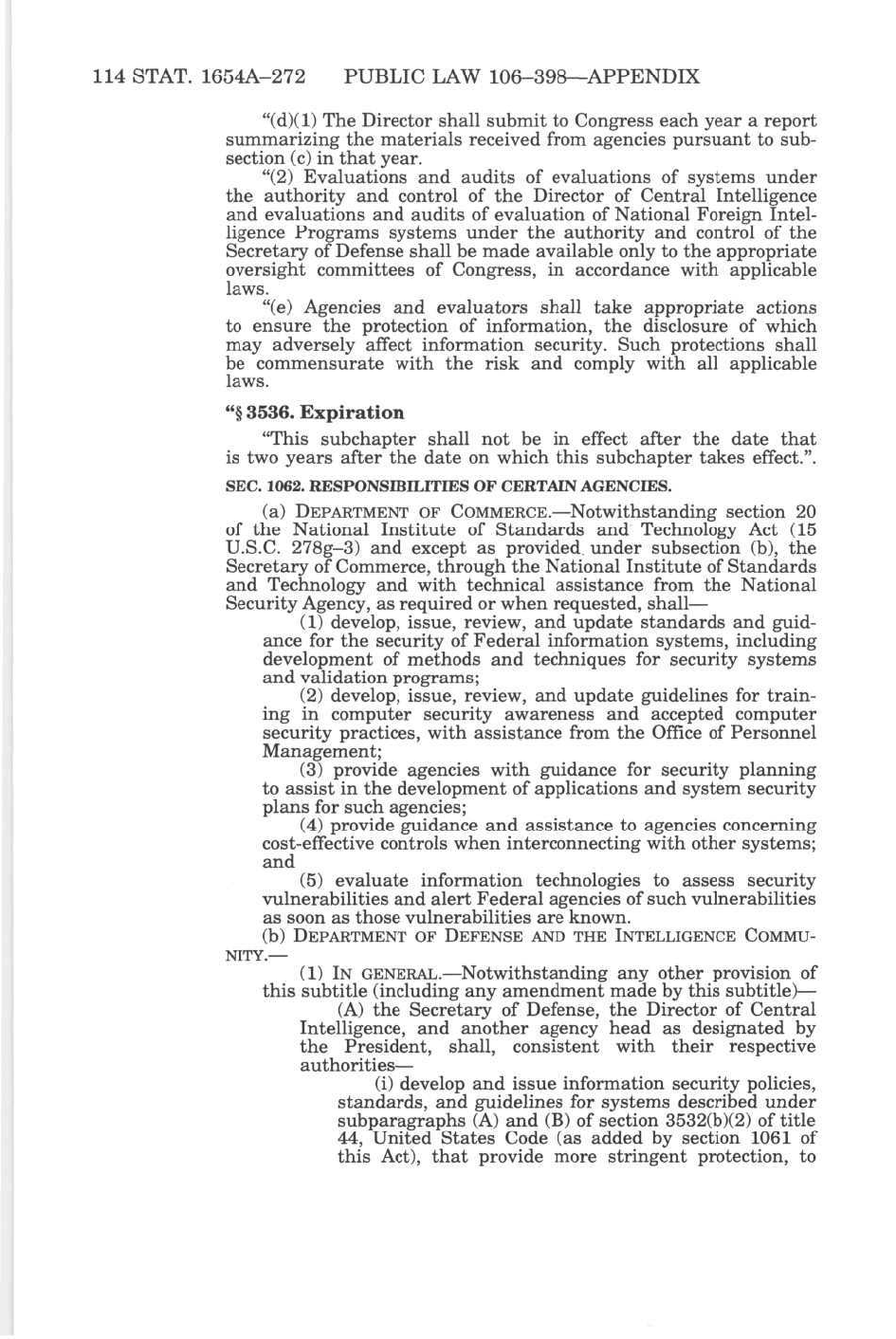 114 STAT. 1654A–272 PUBLIC LAW 106–398—APPENDIX

"(d)(1) The Director shall submit to Congress each year a report summarizing the materials received from agencies pursuant to subsection (c) in that year.

"(2) Evaluations and audits of evaluations of systems under the authority and control of the Director of Central Intelligence and evaluations and audits of evaluation of National Foreign Intelligence Programs systems under the authority and control of the Secretary of Defense shall be made available only to the appropriate oversight committees of Congress, in accordance with applicable laws.

"(e) Agencies and evaluators shall take appropriate actions to ensure the protection of information, the disclosure of which may adversely affect information security. Such protections shall be commensurate with the risk and comply with all applicable laws.

"§ 3536. Expiration

"This subchapter shall not be in effect after the date that is two years after the date on which this subchapter takes effect.".

SEC. 1062. RESPONSIBILITIES OF CERTAIN AGENCIES.

(a) DEPARTMENT OF COMMERCE.—Notwithstanding section 20 of the National Institute of Standards and Technology Act (15 U.S.C. 278g–3) and except as provided under subsection (b), the Secretary of Commerce, through the National Institute of Standards and Technology and with technical assistance from the National Security Agency, as required or when requested, shall—

(1) develop, issue, review, and update standards and guidance for the security of Federal information systems, including development of methods and techniques for security systems and validation programs;

(2) develop, issue, review, and update guidelines for training in computer security awareness and accepted computer security practices, with assistance from the Office of Personnel Management;

(3) provide agencies with guidance for security planning to assist in the development of applications and system security plans for such agencies;

(4) provide guidance and assistance to agencies concerning cost-effective controls when interconnecting with other systems; and

(5) evaluate information technologies to assess security vulnerabilities and alert Federal agencies of such vulnerabilities as soon as those vulnerabilities are known.

(b) DEPARTMENT OF DEFENSE AND THE INTELLIGENCE COMMUNITY.—

(1) IN GENERAL.—Notwithstanding any other provision of this subtitle (including any amendment made by this subtitle)—

(A) the Secretary of Defense, the Director of Central Intelligence, and another agency head as designated by the President, shall, consistent with their respective authorities—

(i) develop and issue information security policies, standards, and guidelines for systems described under subparagraphs (A) and (B) of section 3532(b)(2) of title 44, United States Code (as added by section 1061 of this Act), that provide more stringent protection, to